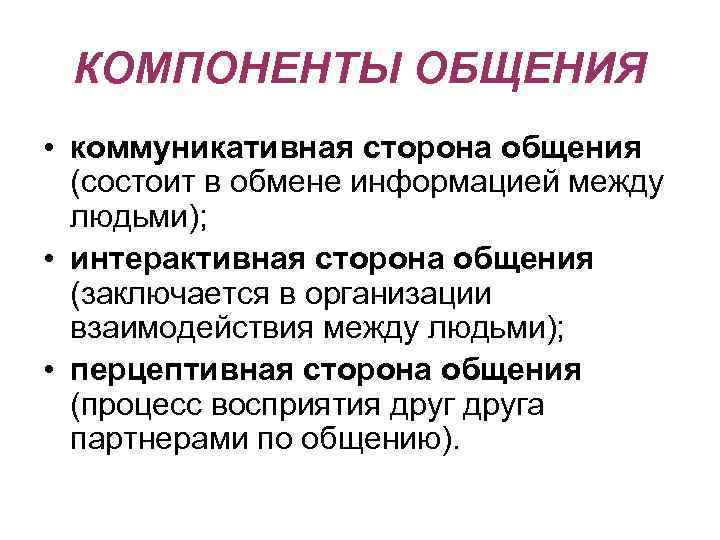 КОМПОНЕНТЫ ОБЩЕНИЯ

• коммуникативная сторона общения (состоит в обмене информацией между людьми);
• интерактивная сторона общения (заключается в организации взаимодействия между людьми);
• перцептивная сторона общения (процесс восприятия друг друга партнерами по общению).